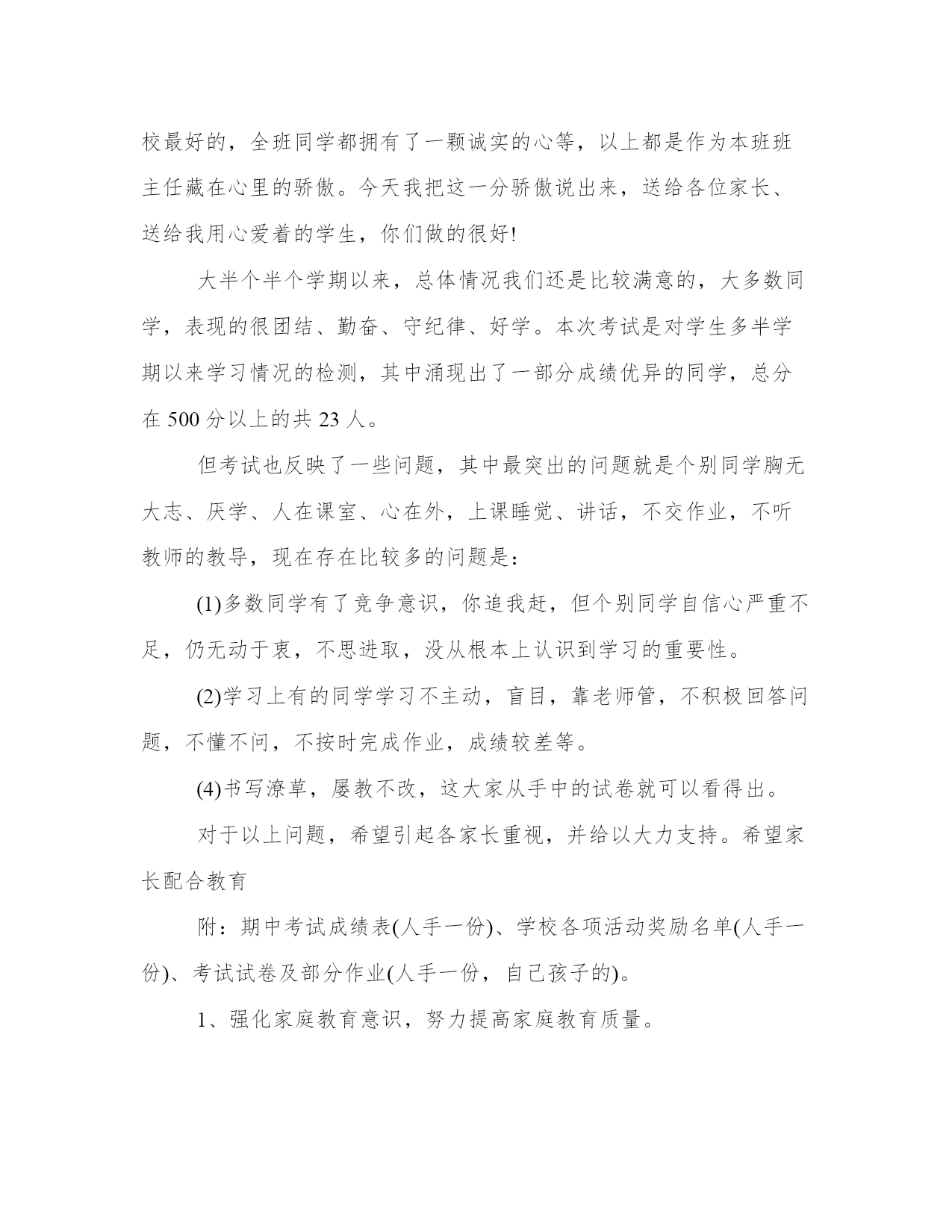 校最好的，全班同学都拥有了一颗诚实的心等，以上都是作为本班班主任藏在心里的骄傲。今天我把这一分骄傲说出来，送给各位家长、送给我用心爱着的学生，你们做的很好!

大半个半个学期以来，总体情况我们还是比较满意的，大多数同学，表现的很团结、勤奋、守纪律、好学。本次考试是对学生多半学期以来学习情况的检测，其中涌现出了一部分成绩优异的同学，总分在 500 分以上的共 23 人。

但考试也反映了一些问题，其中最突出的问题就是个别同学胸无大志、厌学、人在课室、心在外，上课睡觉、讲话，不交作业，不听教师的教导，现在存在比较多的问题是：

(1)多数同学有了竞争意识，你追我赶，但个别同学自信心严重不足，仍无动于衷，不思进取，没从根本上认识到学习的重要性。

(2)学习上有的同学学习不主动，盲目，靠老师管，不积极回答问题，不懂不问，不按时完成作业，成绩较差等。

(4)书写潦草，屡教不改，这大家从手中的试卷就可以看得出。

对于以上问题，希望引起各家长重视，并给以大力支持。希望家长配合教育

附：期中考试成绩表(人手一份)、学校各项活动奖励名单(人手一份)、考试试卷及部分作业(人手一份，自己孩子的)。

1、强化家庭教育意识，努力提高家庭教育质量。